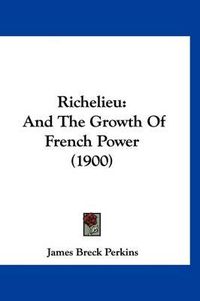 Richelieu:
And The Growth Of
French Power
(1900)

James Breck Perkins